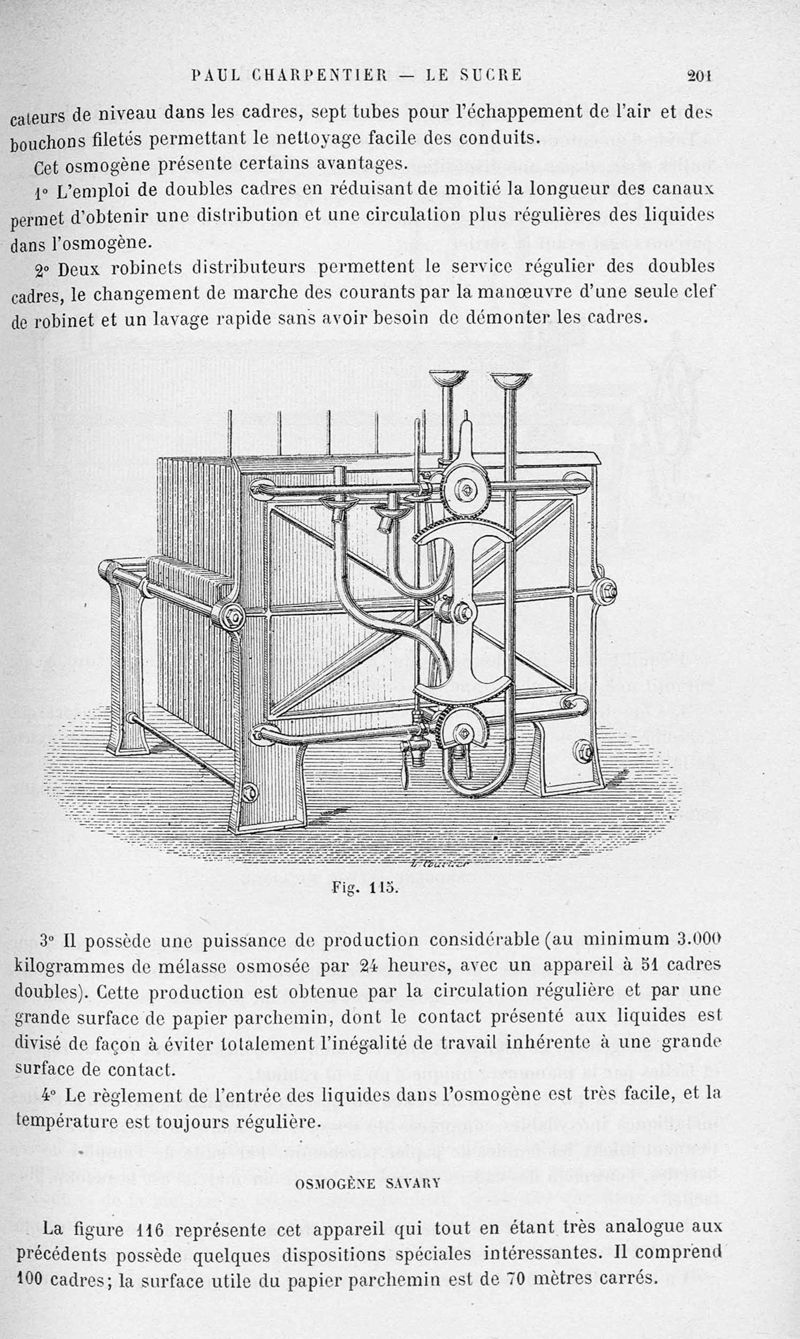 PAUL CHARPENTIER — LE SUCRE 201

cateurs de niveau dans les cadres, sept tubes pour l'échappement de l'air et des bouchons filetés permettant le nettoyage facile des conduits.

Cet osmogène présente certains avantages.

1° L'emploi de doubles cadres en réduisant de moitié la longueur des canaux permet d'obtenir une distribution et une circulation plus régulières des liquides dans l'osmogène.

2° Deux robinets distributeurs permettent le service régulier des doubles cadres, le changement de marche des courants par la manœuvre d'une seule clef de robinet et un lavage rapide sans avoir besoin de démonter les cadres.

Fig. 115.

3° Il possède une puissance de production considérable (au minimum 3.000 kilogrammes de mélasse osmosée par 24 heures, avec un appareil à 51 cadres doubles). Cette production est obtenue par la circulation régulière et par une grande surface de papier parchemin, dont le contact présenté aux liquides est divisé de façon à éviter totalement l'inégalité de travail inhérente à une grande surface de contact.

4° Le règlement de l'entrée des liquides dans l'osmogène est très facile, et la température est toujours régulière.

OSMOGÈNE SAVARY

La figure 116 représente cet appareil qui tout en étant très analogue aux précédents possède quelques dispositions spéciales intéressantes. Il comprend 100 cadres; la surface utile du papier parchemin est de 70 mètres carrés.